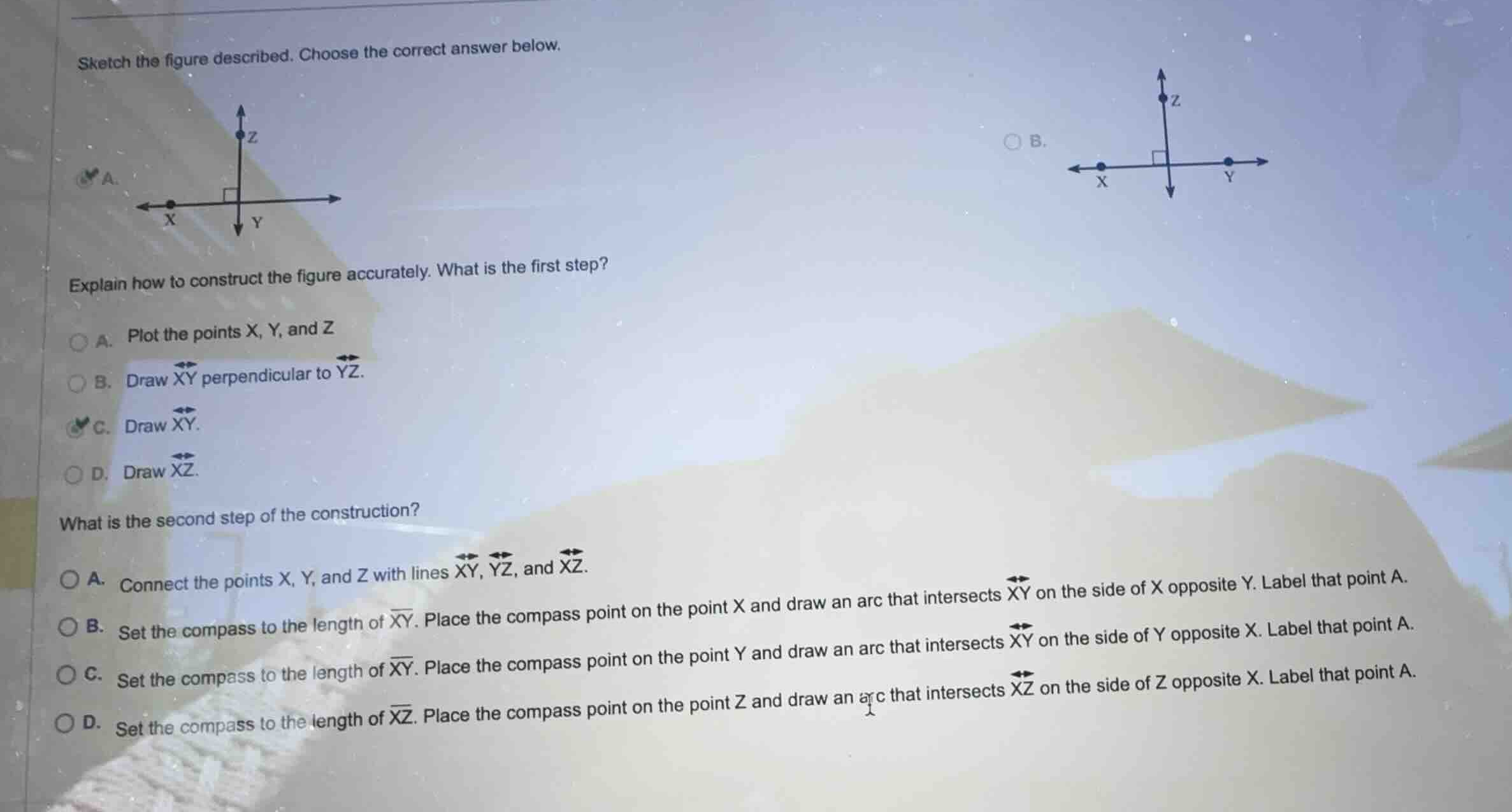 Sketch the figure described. Choose the correct answer below.

A.

Z

X

Y

B.

Z

X

Y

Explain how to construct the figure accurately. What is the first step?

A. Plot the points X, Y, and Z

B. Draw $\overleftrightarrow{XY}$ perpendicular to $\overleftrightarrow{YZ}$.

C. Draw $\overleftrightarrow{XY}$.

D. Draw $\overleftrightarrow{XZ}$.

What is the second step of the construction?

A. Connect the points X, Y, and Z with lines $\overleftrightarrow{XY}$, $\overleftrightarrow{YZ}$, and $\overleftrightarrow{XZ}$.

B. Set the compass to the length of $\overline{XY}$. Place the compass point on the point X and draw an arc that intersects $\overleftrightarrow{XY}$ on the side of X opposite Y. Label that point A.

C. Set the compass to the length of $\overline{XY}$. Place the compass point on the point Y and draw an arc that intersects $\overleftrightarrow{XY}$ on the side of Y opposite X. Label that point A.

D. Set the compass to the length of $\overline{XZ}$. Place the compass point on the point Z and draw an arc that intersects $\overleftrightarrow{XZ}$ on the side of Z opposite X. Label that point A.